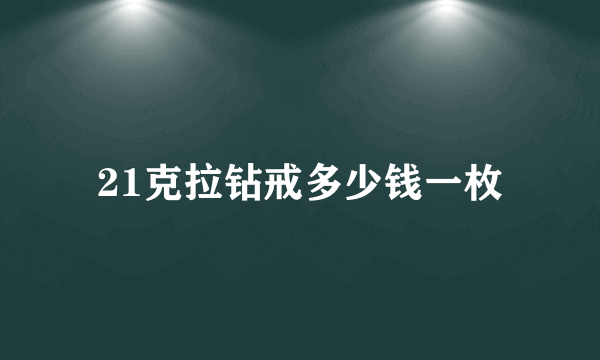 21克拉钻戒多少钱一枚